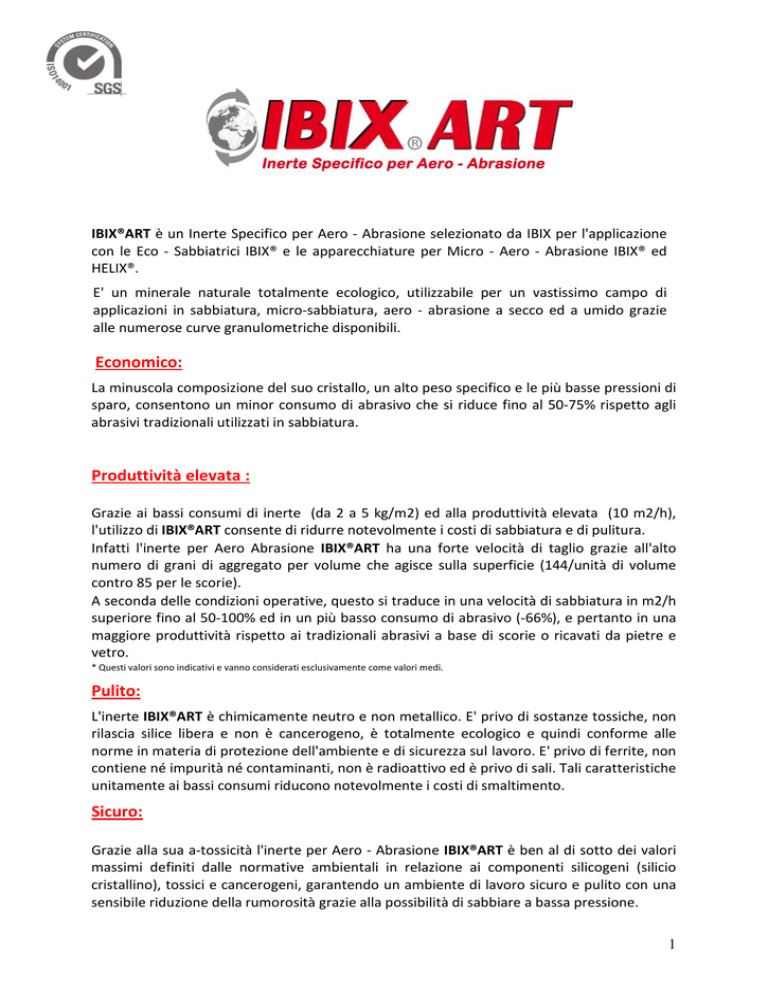 SYSTEM CERTIFICATION
ISO 14001
SGS

IBIX® ART
Inerte Specifico per Aero - Abrasione

IBIX®ART è un Inerte Specifico per Aero - Abrasione selezionato da IBIX per l'applicazione con le Eco - Sabbiatrici IBIX® e le apparecchiature per Micro - Aero - Abrasione IBIX® ed HELIX®.

E' un minerale naturale totalmente ecologico, utilizzabile per un vastissimo campo di applicazioni in sabbiatura, micro-sabbiatura, aero - abrasione a secco ed a umido grazie alle numerose curve granulometriche disponibili.

Economico:

La minuscola composizione del suo cristallo, un alto peso specifico e le più basse pressioni di sparo, consentono un minor consumo di abrasivo che si riduce fino al 50-75% rispetto agli abrasivi tradizionali utilizzati in sabbiatura.

Produttività elevata :

Grazie ai bassi consumi di inerte (da 2 a 5 kg/m2) ed alla produttività elevata (10 m2/h), l'utilizzo di IBIX®ART consente di ridurre notevolmente i costi di sabbiatura e di pulitura.
Infatti l'inerte per Aero Abrasione IBIX®ART ha una forte velocità di taglio grazie all'alto numero di grani di aggregato per volume che agisce sulla superficie (144/unità di volume contro 85 per le scorie).
A seconda delle condizioni operative, questo si traduce in una velocità di sabbiatura in m2/h superiore fino al 50-100% ed in un più basso consumo di abrasivo (-66%), e pertanto in una maggiore produttività rispetto ai tradizionali abrasivi a base di scorie o ricavati da pietre e vetro.
* Questi valori sono indicativi e vanno considerati esclusivamente come valori medi.

Pulito:

L'inerte IBIX®ART è chimicamente neutro e non metallico. E' privo di sostanze tossiche, non rilascia silice libera e non è cancerogeno, è totalmente ecologico e quindi conforme alle norme in materia di protezione dell'ambiente e di sicurezza sul lavoro. E' privo di ferrite, non contiene né impurità né contaminanti, non è radioattivo ed è privo di sali. Tali caratteristiche unitamente ai bassi consumi riducono notevolmente i costi di smaltimento.

Sicuro:

Grazie alla sua a-tossicità l'inerte per Aero - Abrasione IBIX®ART è ben al di sotto dei valori massimi definiti dalle normative ambientali in relazione ai componenti silicogeni (silicio cristallino), tossici e cancerogeni, garantendo un ambiente di lavoro sicuro e pulito con una sensibile riduzione della rumorosità grazie alla possibilità di sabbiare a bassa pressione.

1